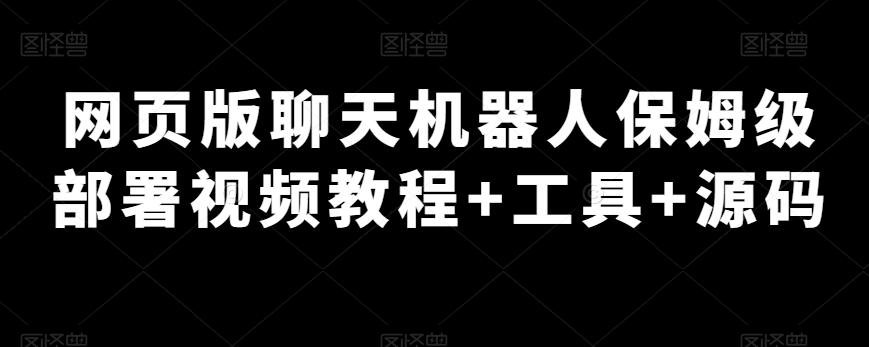 图怪兽 图怪兽 图怪兽

网页版聊天机器人保姆级部署视频教程+工具+源码

图怪兽 图怪兽 图怪兽